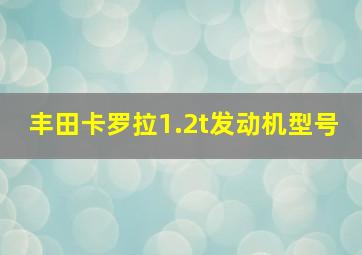 丰田卡罗拉1.2t发动机型号